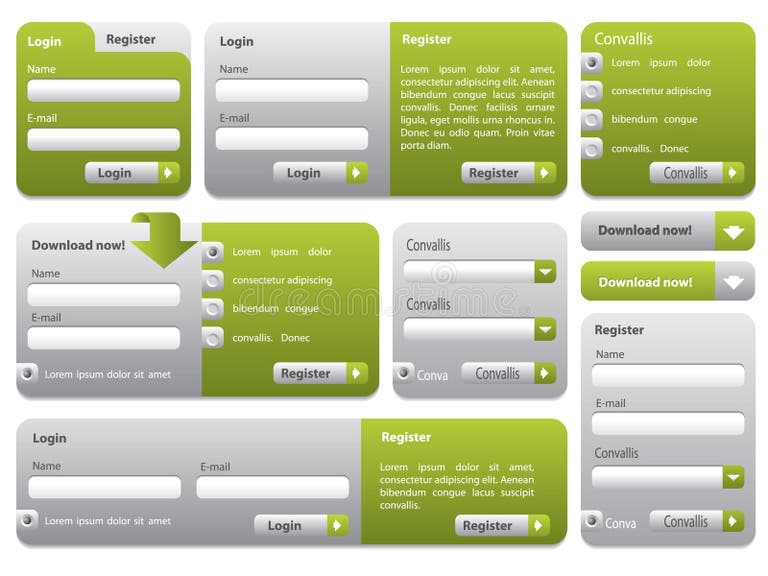 Login
Register
Name
E-mail
Login

Login
Name
E-mail
Login

Register
Lorem ipsum dolor sit amet, consectetur adipiscing elit. Aenean bibendum congue lacus suscipit convallis. Donec facilisis ornare ligula, eget mollis urna rhoncus in. Donec eu odio quam. Proin vitae porta diam.
Register

Convallis
Lorem ipsum dolor
consectetur adipiscing
bibendum congue
convallis. Donec
Convallis

Download now!
Name
E-mail
Lorem ipsum dolor sit amet

Lorem ipsum dolor
consectetur adipiscing
bibendum congue
convallis. Donec
Register

Convallis
Convallis
Conva
Convallis

Download now!

Download now!

Register
Name
E-mail
Convallis
Conva
Convallis

Login
Name
E-mail
Lorem ipsum dolor sit amet
Login

Register
Lorem ipsum dolor sit amet, consectetur adipiscing elit. Aenean bibendum congue lacus suscipit convallis.
Register

dreamstime